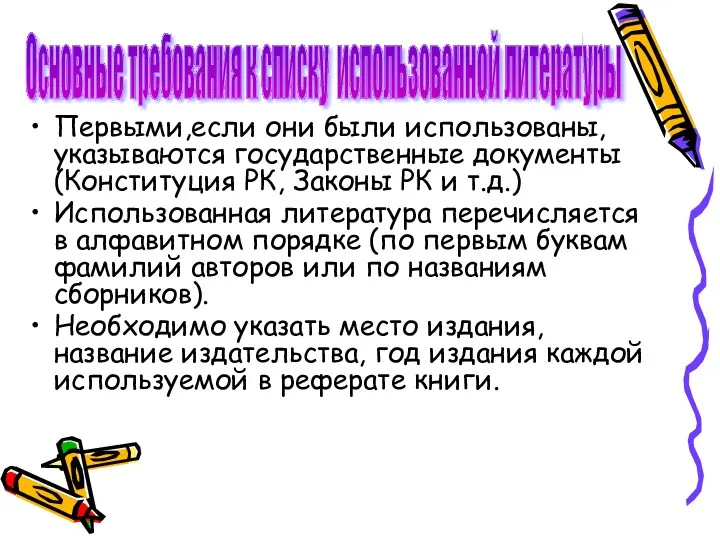 Основные требования к списку использованной литературы

• Первыми,если они были использованы, указываются государственные документы (Конституция РК, Законы РК и т.д.)
• Использованная литература перечисляется в алфавитном порядке (по первым буквам фамилий авторов или по названиям сборников).
• Необходимо указать место издания, название издательства, год издания каждой используемой в реферате книги.